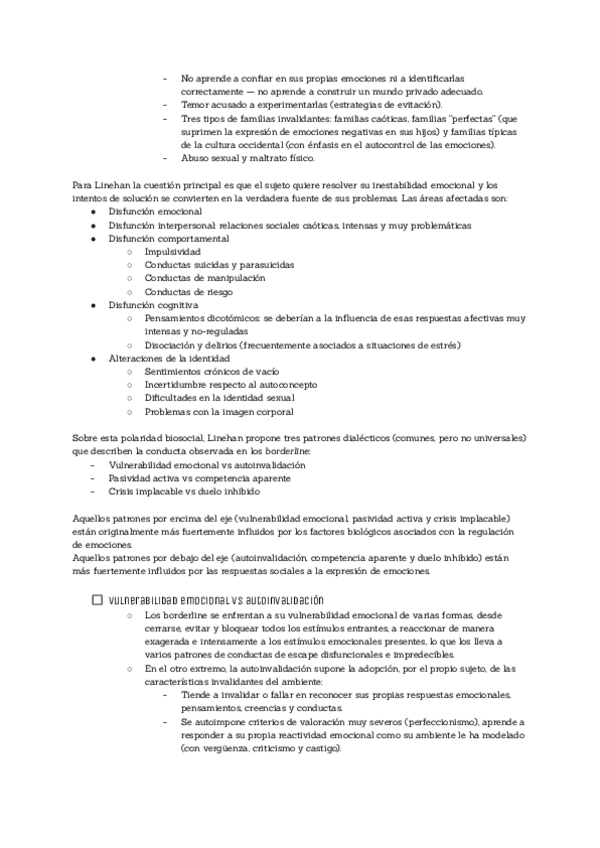 - No aprende a confiar en sus propias emociones ni a identificarlas correctamente — no aprende a construir un mundo privado adecuado.
- Temor acusado a experimentarlas (estrategias de evitación).
- Tres tipos de familias invalidantes: familias caóticas, familias "perfectas" (que suprimen la expresión de emociones negativas en sus hijos) y familias típicas de la cultura occidental (con énfasis en el autocontrol de las emociones).
- Abuso sexual y maltrato físico.

Para Linehan la cuestión principal es que el sujeto quiere resolver su inestabilidad emocional y los intentos de solución se convierten en la verdadera fuente de sus problemas. Las áreas afectadas son:
● Disfunción emocional
● Disfunción interpersonal: relaciones sociales caóticas, intensas y muy problemáticas
● Disfunción comportamental
○ Impulsividad
○ Conductas suicidas y parasuicidas
○ Conductas de manipulación
○ Conductas de riesgo
● Disfunción cognitiva
○ Pensamientos dicotómicos: se deberían a la influencia de esas respuestas afectivas muy intensas y no-reguladas
○ Disociación y delirios (frecuentemente asociados a situaciones de estrés)
● Alteraciones de la identidad
○ Sentimientos crónicos de vacío
○ Incertidumbre respecto al autoconcepto
○ Dificultades en la identidad sexual
○ Problemas con la imagen corporal

Sobre esta polaridad biosocial, Linehan propone tres patrones dialécticos (comunes, pero no universales) que describen la conducta observada en los borderline:
- Vulnerabilidad emocional vs autoinvalidación
- Pasividad activa vs competencia aparente
- Crisis implacable vs duelo inhibido

Aquellos patrones por encima del eje (vulnerabilidad emocional, pasividad activa y crisis implacable) están originalmente más fuertemente influidos por los factores biológicos asociados con la regulación de emociones.
Aquellos patrones por debajo del eje (autoinvalidación, competencia aparente y duelo inhibido) están más fuertemente influidos por las respuestas sociales a la expresión de emociones.

☐ Vulnerabilidad emocional vs autoinvalidación
○ Los borderline se enfrentan a su vulnerabilidad emocional de varias formas, desde cerrarse, evitar y bloquear todos los estímulos entrantes, a reaccionar de manera exagerada e intensamente a los estímulos emocionales presentes, lo que los lleva a varios patrones de conductas de escape disfuncionales e impredecibles.
○ En el otro extremo, la autoinvalidación supone la adopción, por el propio sujeto, de las características invalidantes del ambiente:
- Tiende a invalidar o fallar en reconocer sus propias respuestas emocionales, pensamientos, creencias y conductas.
- Se autoimpone criterios de valoración muy severos (perfeccionismo), aprende a responder a su propia reactividad emocional como su ambiente le ha modelado (con vergüenza, criticismo y castigo).